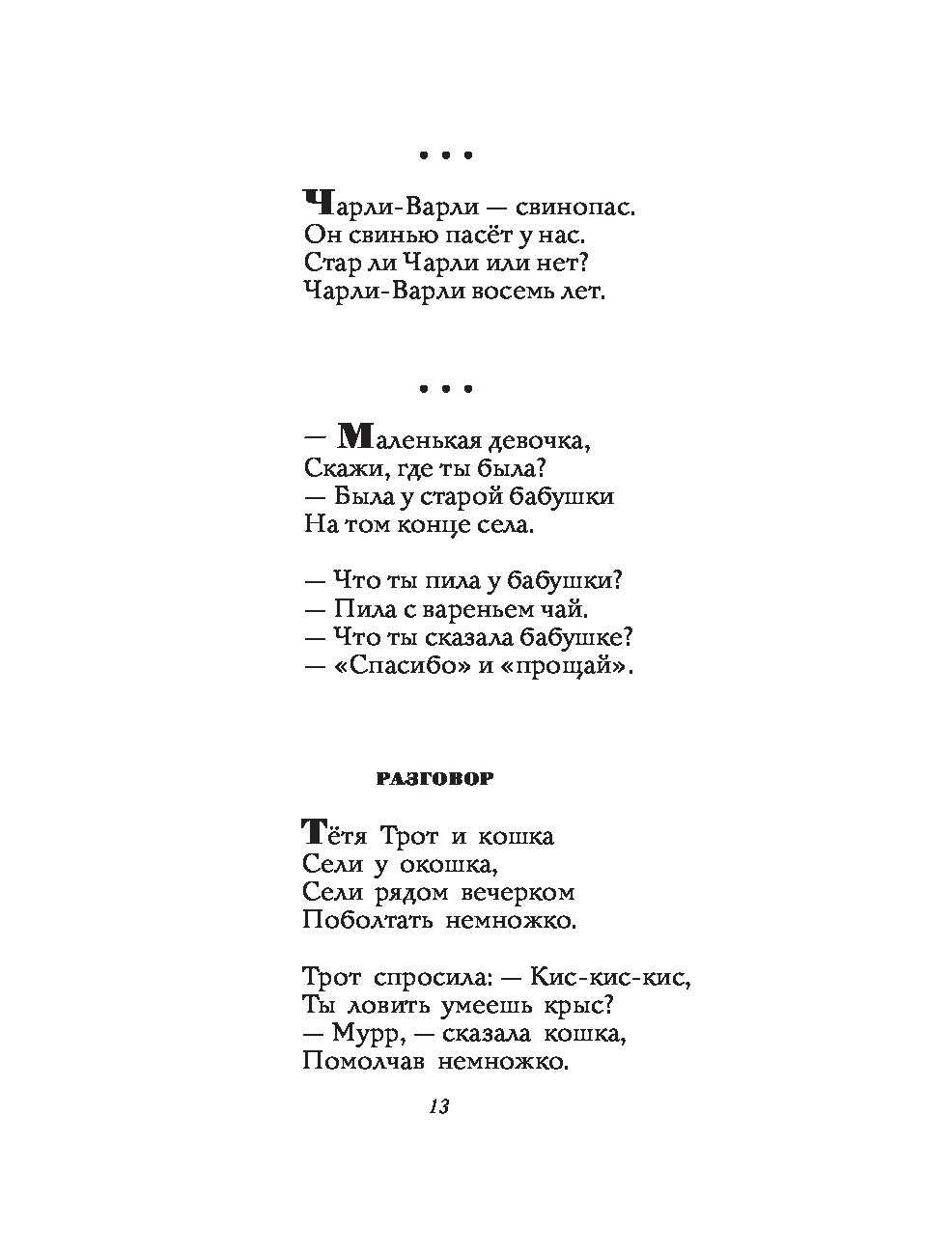 • • •

Чарли-Варли — свинопас.
Он свинью пасёт у нас.
Стар ли Чарли или нет?
Чарли-Варли восемь лет.

• • •

— Маленькая девочка,
Скажи, где ты была?
— Была у старой бабушки
На том конце села.

— Что ты пила у бабушки?
— Пила с вареньем чай.
— Что ты сказала бабушке?
— «Спасибо» и «прощай».

РАЗГОВОР

Тётя Трот и кошка
Сели у окошка,
Сели рядом вечерком
Поболтать немножко.

Трот спросила: — Кис-кис-кис,
Ты ловить умеешь крыс?
— Мурр, — сказала кошка,
Помолчав немножко.

13